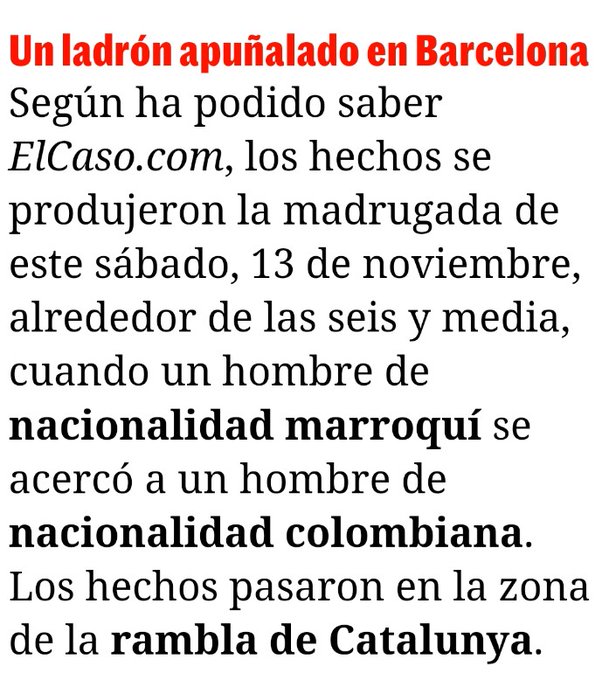 Un ladrón apuñalado en Barcelona

Según ha podido saber ElCaso.com, los hechos se produjeron la madrugada de este sábado, 13 de noviembre, alrededor de las seis y media, cuando un hombre de nacionalidad marroquí se acercó a un hombre de nacionalidad colombiana. Los hechos pasaron en la zona de la rambla de Catalunya.